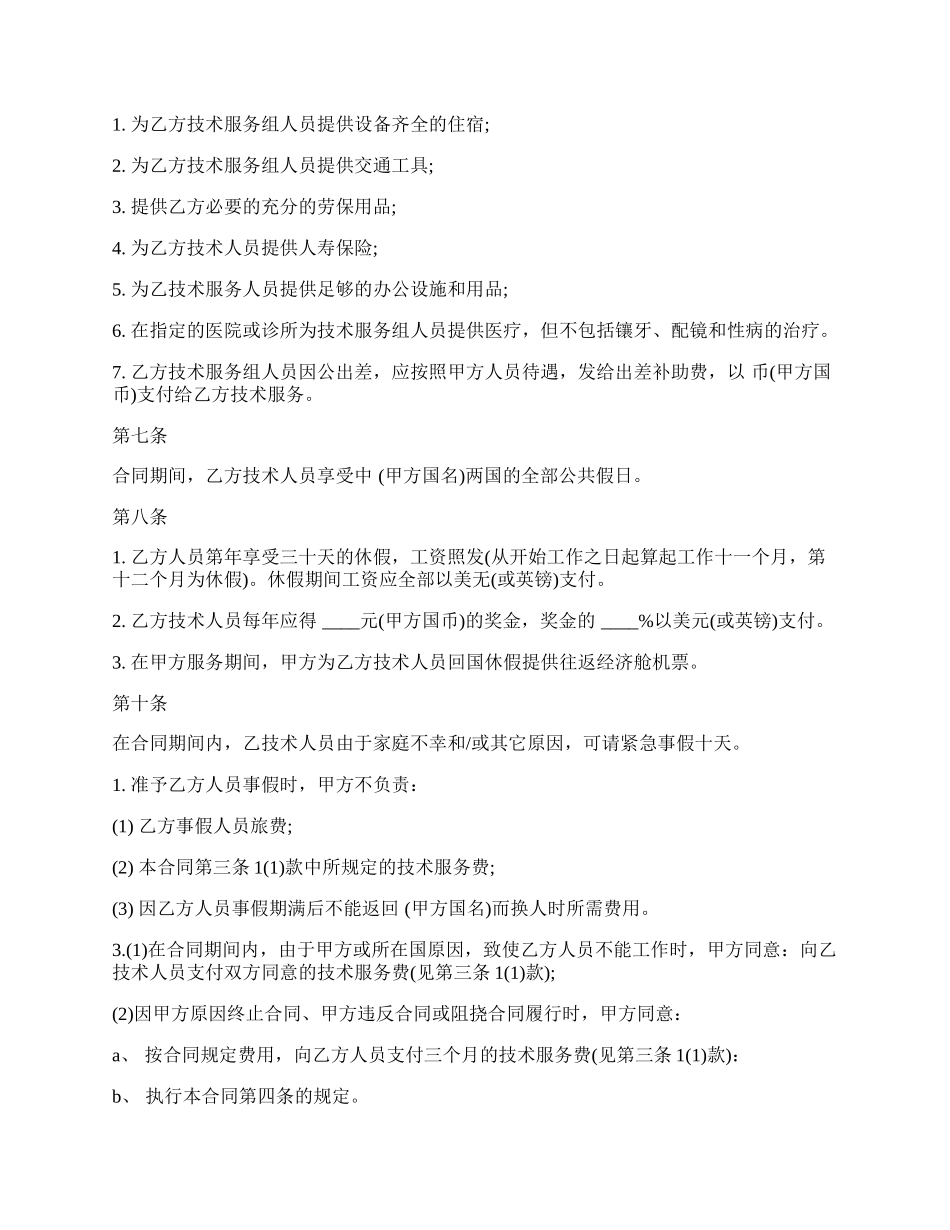 1. 为乙方技术服务组人员提供设备齐全的住宿;

2. 为乙方技术服务组人员提供交通工具;

3. 提供乙方必要的充分的劳保用品;

4. 为乙方技术人员提供人寿保险;

5. 为乙技术服务人员提供足够的办公设施和用品;

6. 在指定的医院或诊所为技术服务组人员提供医疗，但不包括镶牙、配镜和性病的治疗。

7. 乙方技术服务组人员因公出差，应按照甲方人员待遇，发给出差补助费，以 币(甲方国币)支付给乙方技术服务。

第七条

合同期间，乙方技术人员享受中 (甲方国名)两国的全部公共假日。

第八条

1. 乙方人员第年享受三十天的休假，工资照发(从开始工作之日起算起工作十一个月，第十二个月为休假)。休假期间工资应全部以美无(或英镑)支付。

2. 乙方技术人员每年应得 ____元(甲方国币)的奖金，奖金的 ____%以美元(或英镑)支付。

3. 在甲方服务期间，甲方为乙方技术人员回国休假提供往返经济舱机票。

第十条

在合同期间内，乙技术人员由于家庭不幸和/或其它原因，可请紧急事假十天。

1. 准予乙方人员事假时，甲方不负责：

(1) 乙方事假人员旅费;

(2) 本合同第三条 1(1)款中所规定的技术服务费;

(3) 因乙方人员事假期满后不能返回 (甲方国名)而换人时所需费用。

3.(1)在合同期间内，由于甲方或所在国原因，致使乙方人员不能工作时，甲方同意：向乙技术人员支付双方同意的技术服务费(见第三条 1(1)款);

(2)因甲方原因终止合同、甲方违反合同或阻挠合同履行时，甲方同意：

a、 按合同规定费用，向乙方人员支付三个月的技术服务费(见第三条 1(1)款)：

b、 执行本合同第四条的规定。